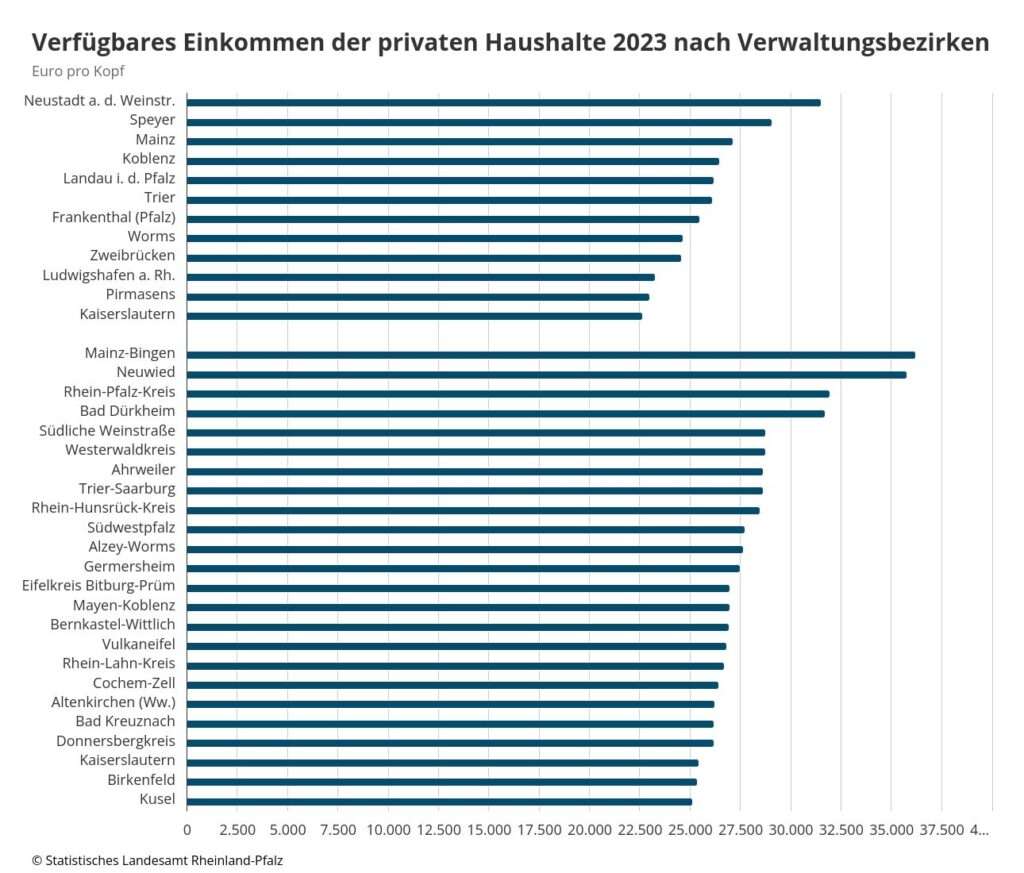 Verfügbares Einkommen der privaten Haushalte 2023 nach Verwaltungsbezirken
Euro pro Kopf

Neustadt a. d. Weinstr.
Speyer
Mainz
Koblenz
Landau i. d. Pfalz
Trier
Frankenthal (Pfalz)
Worms
Zweibrücken
Ludwigshafen a. Rh.
Pirmasens
Kaiserslautern

Mainz-Bingen
Neuwied
Rhein-Pfalz-Kreis
Bad Dürkheim
Südliche Weinstraße
Westerwaldkreis
Ahrweiler
Trier-Saarburg
Rhein-Hunsrück-Kreis
Südwestpfalz
Alzey-Worms
Germersheim
Eifelkreis Bitburg-Prüm
Mayen-Koblenz
Bernkastel-Wittlich
Vulkaneifel
Rhein-Lahn-Kreis
Cochem-Zell
Altenkirchen (Ww.)
Bad Kreuznach
Donnersbergkreis
Kaiserslautern
Birkenfeld
Kusel

0 2.500 5.000 7.500 10.000 12.500 15.000 17.500 20.000 22.500 25.000 27.500 30.000 32.500 35.000 37.500 4...

© Statistisches Landesamt Rheinland-Pfalz